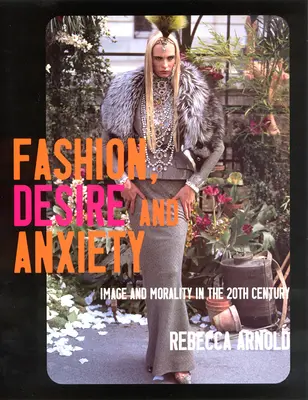 FASHION, DESIRE AND ANXIETY

IMAGE AND MORALITY IN THE 20TH CENTURY

REBECCA ARNOLD